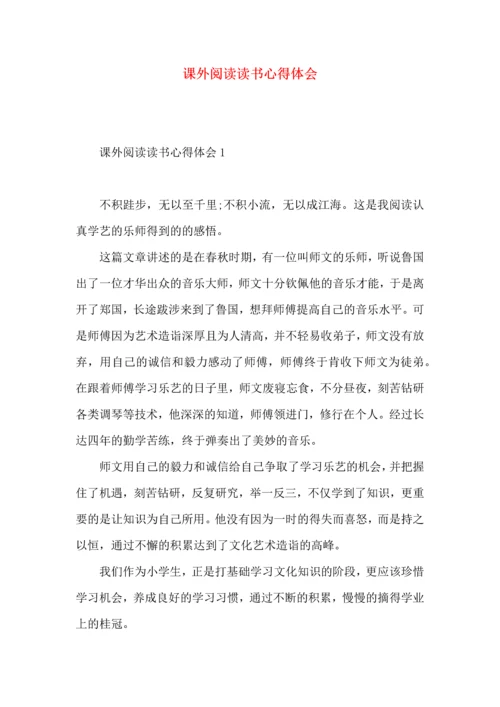 课外阅读读书心得体会

课外阅读读书心得体会 1

不积跬步，无以至千里;不积小流，无以成江海。这是我阅读认真学艺的乐师得到的的感悟。

这篇文章讲述的是在春秋时期，有一位叫师文的乐师，听说鲁国出了一位才华出众的音乐大师，师文十分钦佩他的音乐才能，于是离开了郑国，长途跋涉来到了鲁国，想拜师傅提高自己的音乐水平。可是师傅因为艺术造诣深厚且为人清高，并不轻易收弟子，师文没有放弃，用自己的诚信和毅力感动了师傅，师傅终于肯收下师文为徒弟。在跟着师傅学习乐艺的日子里，师文废寝忘食，不分昼夜，刻苦钻研各类调琴等技术，他深深的知道，师傅领进门，修行在个人。经过长达四年的勤学苦练，终于弹奏出了美妙的音乐。

师文用自己的毅力和诚信给自己争取了学习乐艺的机会，并把握住了机遇，刻苦钻研，反复研究，举一反三，不仅学到了知识，更重要的是让知识为自己所用。他没有因为一时的得失而喜怒，而是持之以恒，通过不懈的积累达到了文化艺术造诣的高峰。

我们作为小学生，正是打基础学习文化知识的阶段，更应该珍惜学习机会，养成良好的学习习惯，通过不断的积累，慢慢的摘得学业上的桂冠。